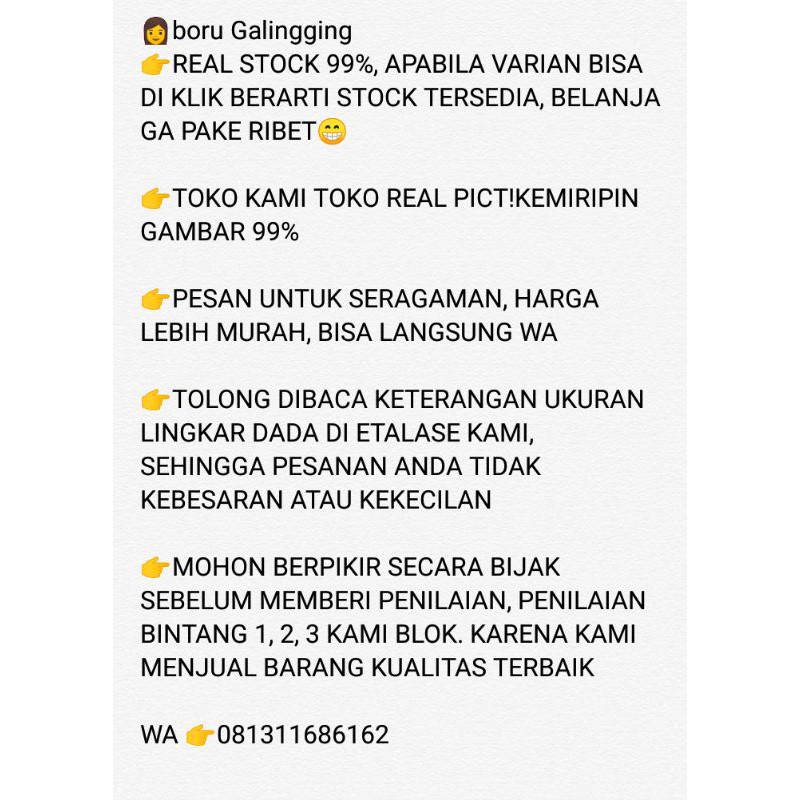 👩boru Galingging
👉REAL STOCK 99%, APABILA VARIAN BISA DI KLIK BERARTI STOCK TERSEDIA, BELANJA GA PAKE RIBET😁

👉TOKO KAMI TOKO REAL PICT!KEMIRIPIN GAMBAR 99%

👉PESAN UNTUK SERAGAMAN, HARGA LEBIH MURAH, BISA LANGSUNG WA

👉TOLONG DIBACA KETERANGAN UKURAN LINGKAR DADA DI ETALASE KAMI, SEHINGGA PESANAN ANDA TIDAK KEBESARAN ATAU KEKECILAN

👉MOHON BERPIKIR SECARA BIJAK SEBELUM MEMBERI PENILAIAN, PENILAIAN BINTANG 1, 2, 3 KAMI BLOK. KARENA KAMI MENJUAL BARANG KUALITAS TERBAIK

WA 👉081311686162